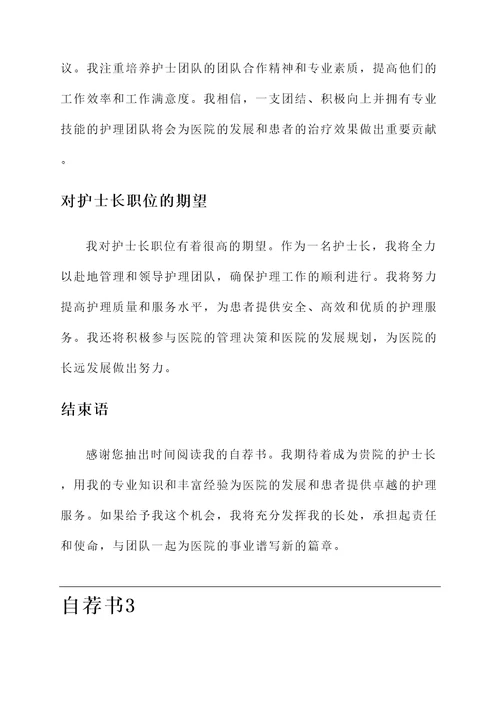 议。我注重培养护士团队的团队合作精神和专业素质，提高他们的工作效率和工作满意度。我相信，一支团结、积极向上并拥有专业技能的护理团队将会为医院的发展和患者的治疗效果做出重要贡献。

对护士长职位的期望

我对护士长职位有着很高的期望。作为一名护士长，我将全力以赴地管理和领导护理团队，确保护理工作的顺利进行。我将努力提高护理质量和服务水平，为患者提供安全、高效和优质的护理服务。我还将积极参与医院的管理决策和医院的发展规划，为医院的长远发展做出努力。

结束语

感谢您抽出时间阅读我的自荐书。我期待着成为贵院的护士长，用我的专业知识和丰富经验为医院的发展和患者提供卓越的护理服务。如果给予我这个机会，我将充分发挥我的长处，承担起责任和使命，与团队一起为医院的事业谱写新的篇章。

自荐书3